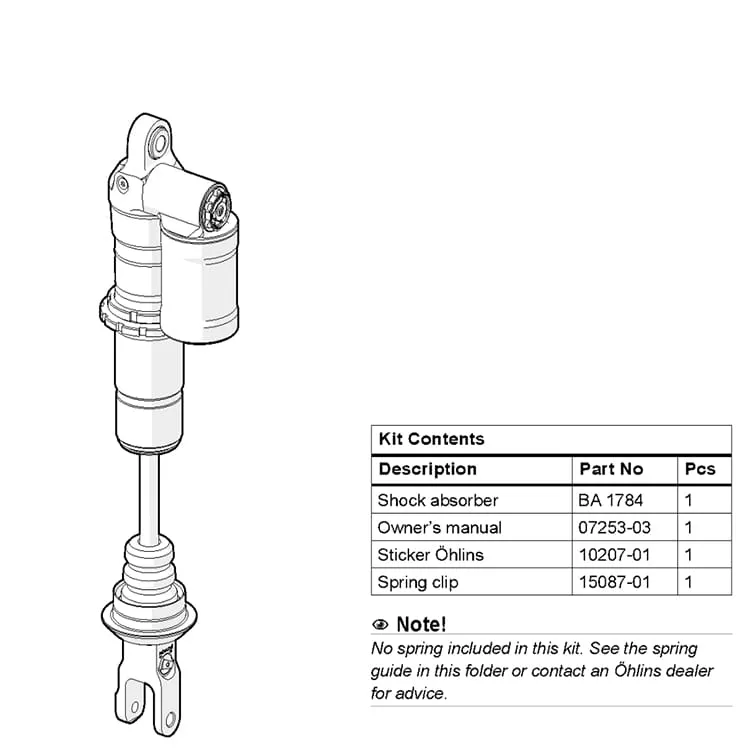 Kit Contents

| Description | Part No | Pcs |
|---|---|---|
| Shock absorber | BA 1784 | 1 |
| Owner's manual | 07253-03 | 1 |
| Sticker Öhlins | 10207-01 | 1 |
| Spring clip | 15087-01 | 1 |

Note!

No spring included in this kit. See the spring guide in this folder or contact an Öhlins dealer for advice.